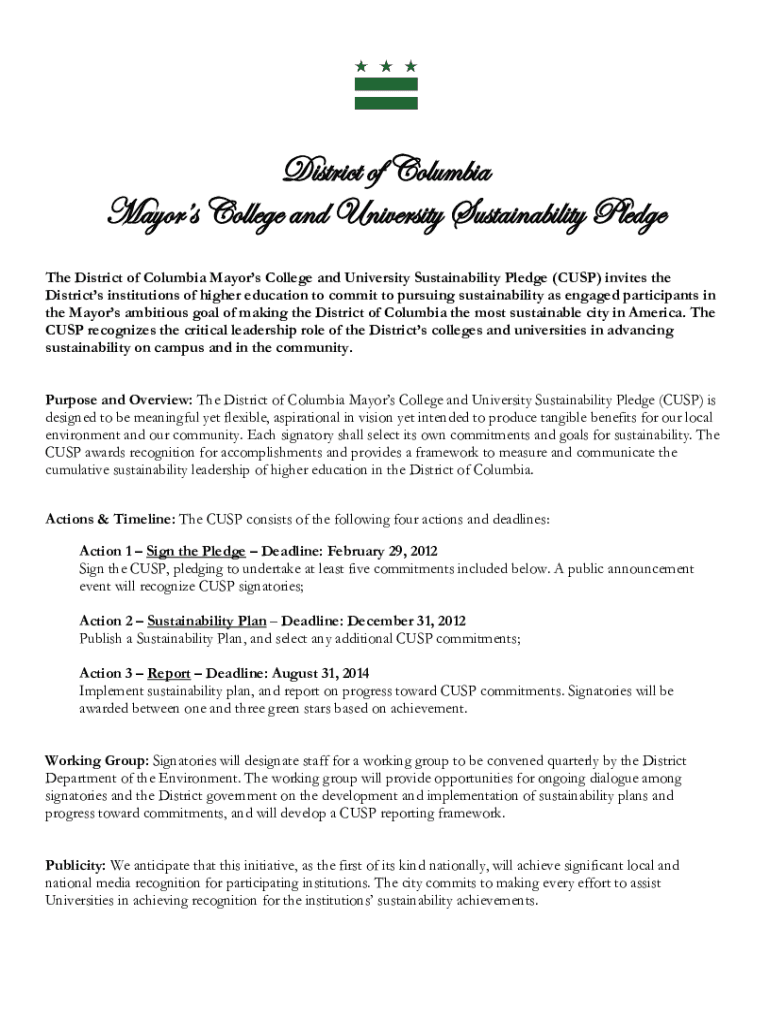 District of Columbia
Mayor's College and University Sustainability Pledge

The District of Columbia Mayor's College and University Sustainability Pledge (CUSP) invites the District's institutions of higher education to commit to pursuing sustainability as engaged participants in the Mayor's ambitious goal of making the District of Columbia the most sustainable city in America. The CUSP recognizes the critical leadership role of the District's colleges and universities in advancing sustainability on campus and in the community.

Purpose and Overview: The District of Columbia Mayor's College and University Sustainability Pledge (CUSP) is designed to be meaningful yet flexible, aspirational in vision yet intended to produce tangible benefits for our local environment and our community. Each signatory shall select its own commitments and goals for sustainability. The CUSP awards recognition for accomplishments and provides a framework to measure and communicate the cumulative sustainability leadership of higher education in the District of Columbia.

Actions & Timeline: The CUSP consists of the following four actions and deadlines:

Action 1 – Sign the Pledge – Deadline: February 29, 2012
Sign the CUSP, pledging to undertake at least five commitments included below. A public announcement event will recognize CUSP signatories;

Action 2 – Sustainability Plan – Deadline: December 31, 2012
Publish a Sustainability Plan, and select any additional CUSP commitments;

Action 3 – Report – Deadline: August 31, 2014
Implement sustainability plan, and report on progress toward CUSP commitments. Signatories will be awarded between one and three green stars based on achievement.

Working Group: Signatories will designate staff for a working group to be convened quarterly by the District Department of the Environment. The working group will provide opportunities for ongoing dialogue among signatories and the District government on the development and implementation of sustainability plans and progress toward commitments, and will develop a CUSP reporting framework.

Publicity: We anticipate that this initiative, as the first of its kind nationally, will achieve significant local and national media recognition for participating institutions. The city commits to making every effort to assist Universities in achieving recognition for the institutions' sustainability achievements.